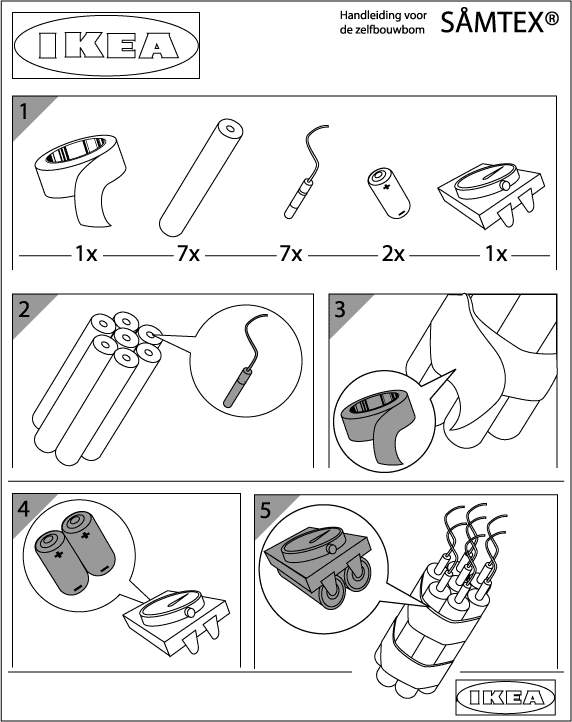 IKEA

Handleiding voor de zelfbouwbom

SÅMTEX®

1

1x 7x 7x 2x 1x

2

3

4

5

IKEA